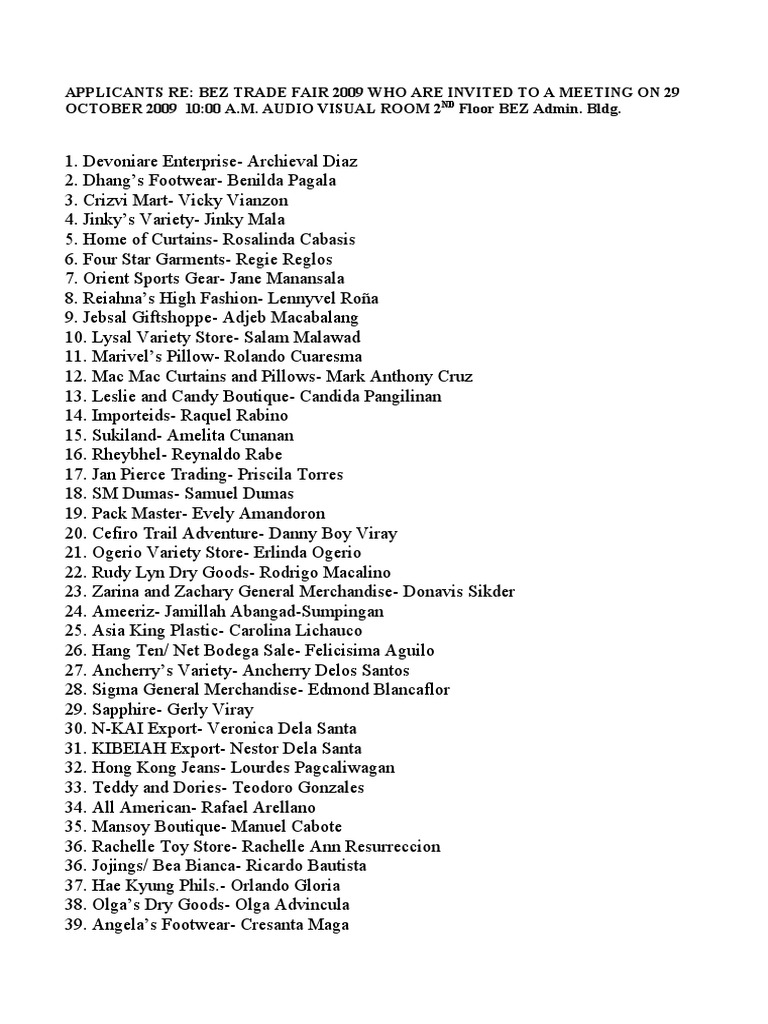 APPLICANTS RE: BEZ TRADE FAIR 2009 WHO ARE INVITED TO A MEETING ON 29 OCTOBER 2009 10:00 A.M. AUDIO VISUAL ROOM 2$^{ND}$ Floor BEZ Admin. Bldg.

1. Devoniare Enterprise- Archieval Diaz
2. Dhang's Footwear- Benilda Pagala
3. Crizvi Mart- Vicky Vianzon
4. Jinky's Variety- Jinky Mala
5. Home of Curtains- Rosalinda Cabasis
6. Four Star Garments- Regie Reglos
7. Orient Sports Gear- Jane Manansala
8. Reiahna's High Fashion- Lennyvel Roña
9. Jebsal Giftshoppe- Adjeb Macabalang
10. Lysal Variety Store- Salam Malawad
11. Marivel's Pillow- Rolando Cuaresma
12. Mac Mac Curtains and Pillows- Mark Anthony Cruz
13. Leslie and Candy Boutique- Candida Pangilinan
14. Importeids- Raquel Rabino
15. Sukiland- Amelita Cunanan
16. Rheybhel- Reynaldo Rabe
17. Jan Pierce Trading- Priscila Torres
18. SM Dumas- Samuel Dumas
19. Pack Master- Evely Amandoron
20. Cefiro Trail Adventure- Danny Boy Viray
21. Ogerio Variety Store- Erlinda Ogerio
22. Rudy Lyn Dry Goods- Rodrigo Macalino
23. Zarina and Zachary General Merchandise- Donavis Sikder
24. Ameeriz- Jamillah Abangad-Sumpingan
25. Asia King Plastic- Carolina Lichauco
26. Hang Ten/ Net Bodega Sale- Felicisima Aguilo
27. Ancherry's Variety- Ancherry Delos Santos
28. Sigma General Merchandise- Edmond Blancaflor
29. Sapphire- Gerly Viray
30. N-KAI Export- Veronica Dela Santa
31. KIBEIAH Export- Nestor Dela Santa
32. Hong Kong Jeans- Lourdes Pagcaliwagan
33. Teddy and Dories- Teodoro Gonzales
34. All American- Rafael Arellano
35. Mansoy Boutique- Manuel Cabote
36. Rachelle Toy Store- Rachelle Ann Resurreccion
36. Jojings/ Bea Bianca- Ricardo Bautista
37. Hae Kyung Phils.- Orlando Gloria
38. Olga's Dry Goods- Olga Advincula
39. Angela's Footwear- Cresanta Maga